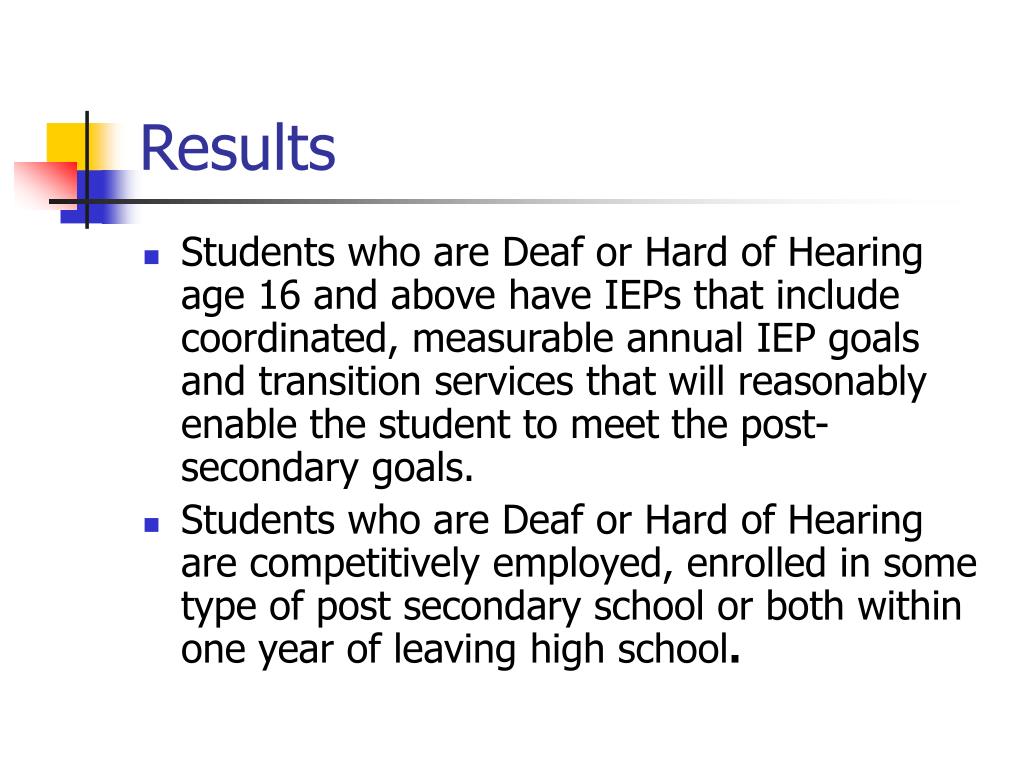 Results

- Students who are Deaf or Hard of Hearing age 16 and above have IEPs that include coordinated, measurable annual IEP goals and transition services that will reasonably enable the student to meet the post-secondary goals.
- Students who are Deaf or Hard of Hearing are competitively employed, enrolled in some type of post secondary school or both within one year of leaving high school.